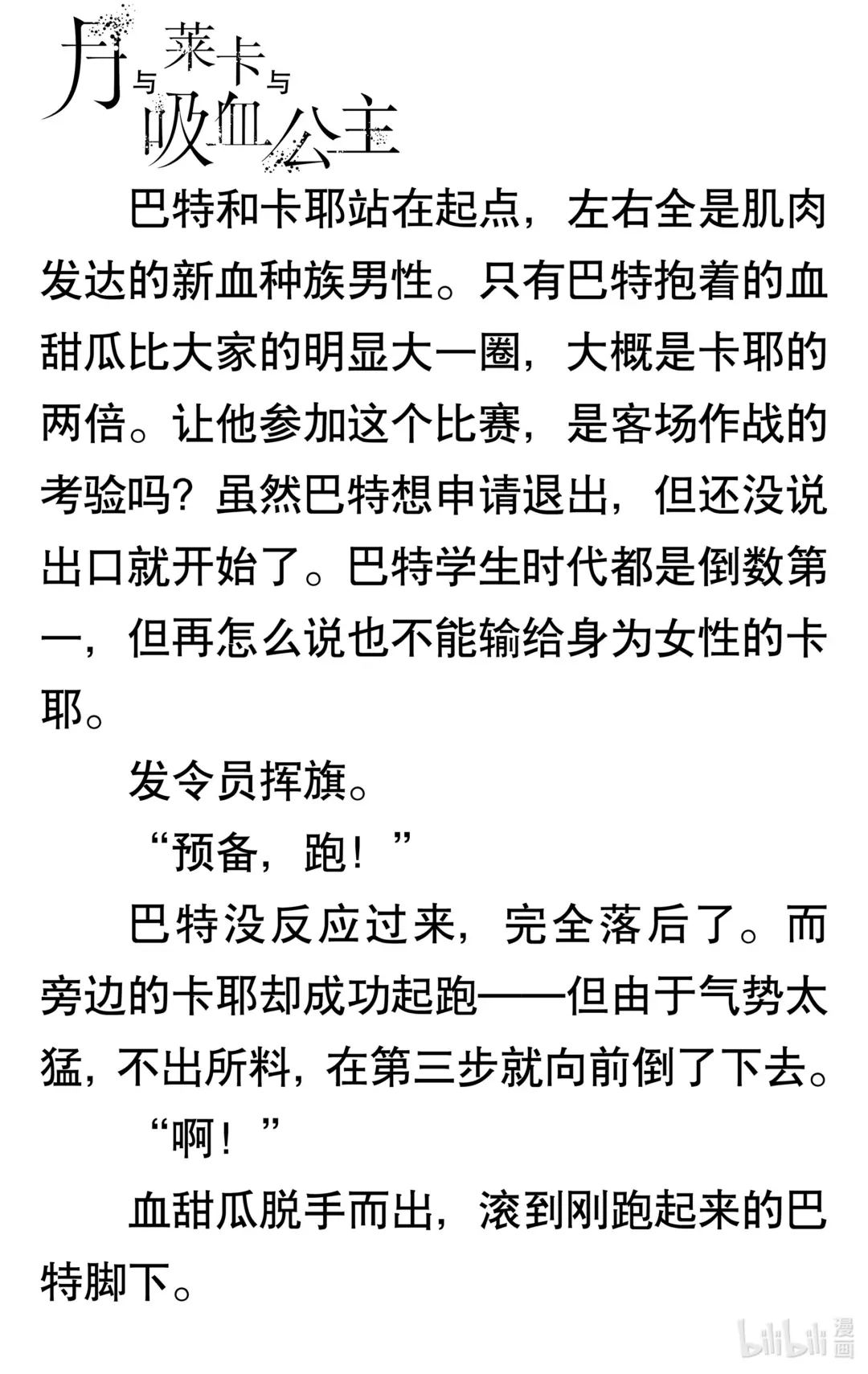 月与莱卡与吸血公主

巴特和卡耶站在起点，左右全是肌肉发达的新血种族男性。只有巴特抱着的血甜瓜比大家的明显大一圈，大概是卡耶的两倍。让他参加这个比赛，是客场作战的考验吗？虽然巴特想申请退出，但还没说出口就开始了。巴特学生时代都是倒数第一，但再怎么说也不能输给身为女性的卡耶。

发令员挥旗。

“预备，跑！”

巴特没反应过来，完全落后了。而旁边的卡耶却成功起跑——但由于气势太猛，不出所料，在第三步就向前倒了下去。

“啊！”

血甜瓜脱手而出，滚到刚跑起来的巴特脚下。

bilibili 漫画